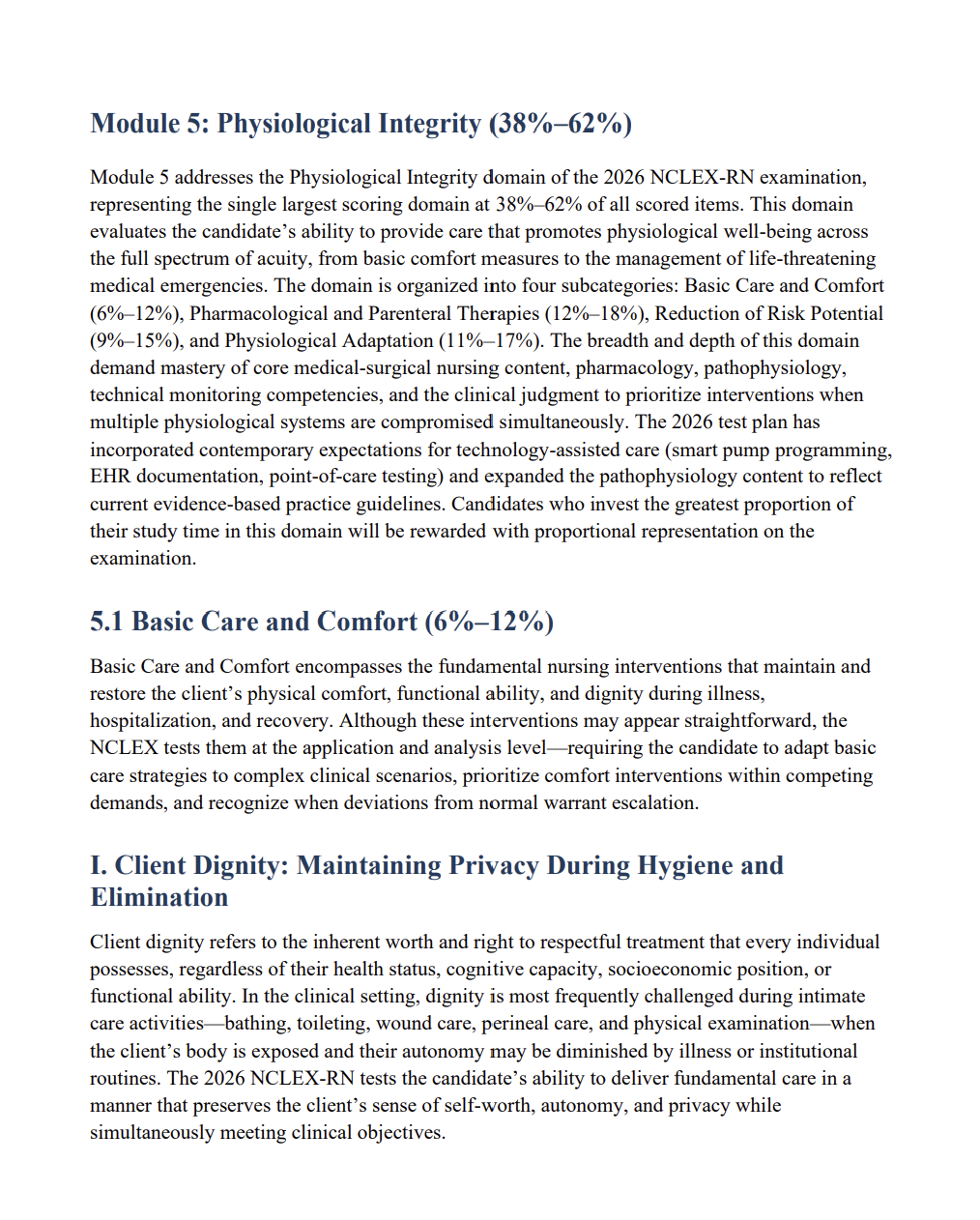 Module 5: Physiological Integrity (38%–62%)

Module 5 addresses the Physiological Integrity domain of the 2026 NCLEX-RN examination, representing the single largest scoring domain at 38%–62% of all scored items. This domain evaluates the candidate's ability to provide care that promotes physiological well-being across the full spectrum of acuity, from basic comfort measures to the management of life-threatening medical emergencies. The domain is organized into four subcategories: Basic Care and Comfort (6%–12%), Pharmacological and Parenteral Therapies (12%–18%), Reduction of Risk Potential (9%–15%), and Physiological Adaptation (11%–17%). The breadth and depth of this domain demand mastery of core medical-surgical nursing content, pharmacology, pathophysiology, technical monitoring competencies, and the clinical judgment to prioritize interventions when multiple physiological systems are compromised simultaneously. The 2026 test plan has incorporated contemporary expectations for technology-assisted care (smart pump programming, EHR documentation, point-of-care testing) and expanded the pathophysiology content to reflect current evidence-based practice guidelines. Candidates who invest the greatest proportion of their study time in this domain will be rewarded with proportional representation on the examination.

5.1 Basic Care and Comfort (6%–12%)

Basic Care and Comfort encompasses the fundamental nursing interventions that maintain and restore the client's physical comfort, functional ability, and dignity during illness, hospitalization, and recovery. Although these interventions may appear straightforward, the NCLEX tests them at the application and analysis level—requiring the candidate to adapt basic care strategies to complex clinical scenarios, prioritize comfort interventions within competing demands, and recognize when deviations from normal warrant escalation.

I. Client Dignity: Maintaining Privacy During Hygiene and Elimination

Client dignity refers to the inherent worth and right to respectful treatment that every individual possesses, regardless of their health status, cognitive capacity, socioeconomic position, or functional ability. In the clinical setting, dignity is most frequently challenged during intimate care activities—bathing, toileting, wound care, perineal care, and physical examination—when the client's body is exposed and their autonomy may be diminished by illness or institutional routines. The 2026 NCLEX-RN tests the candidate's ability to deliver fundamental care in a manner that preserves the client's sense of self-worth, autonomy, and privacy while simultaneously meeting clinical objectives.